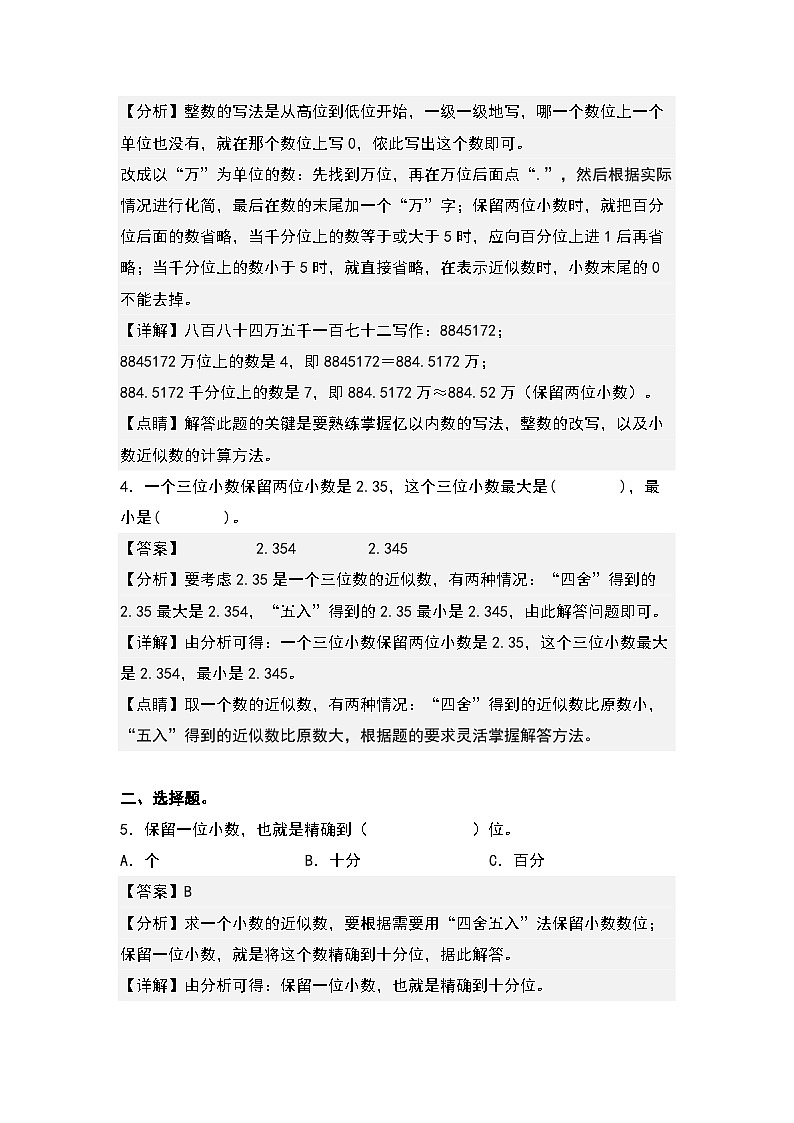 【分析】整数的写法是从高位到低位开始，一级一级地写，哪一个数位上一个单位也没有，就在那个数位上写 0，依此写出这个数即可。
改成以“万”为单位的数：先找到万位，再在万位后面点“.”，然后根据实际情况进行化简，最后在数的末尾加一个“万”字；保留两位小数时，就把百分位后面的数省略，当千分位上的数等于或大于 5 时，应向百分位上进 1 后再省略；当千分位上的数小于 5 时，就直接省略，在表示近似数时，小数末尾的 0 不能去掉。
【详解】八百八十四万五千一百七十二写作：8845172；
8845172 万位上的数是 4，即 8845172＝884.5172 万；
884.5172 千分位上的数是 7，即 884.5172 万≈884.52 万（保留两位小数）。
【点睛】解答此题的关键是要熟练掌握亿以内数的写法，整数的改写，以及小数近似数的计算方法。
4．一个三位小数保留两位小数是 2.35，这个三位小数最大是（　　　），最小是（　　　）。
【答案】　2.354　2.345
【分析】要考虑 2.35 是一个三位数的近似数，有两种情况：“四舍”得到的 2.35 最大是 2.354，“五入”得到的 2.35 最小是 2.345，由此解答问题即可。
【详解】由分析可得：一个三位小数保留两位小数是 2.35，这个三位小数最大是 2.354，最小是 2.345。
【点睛】取一个数的近似数，有两种情况：“四舍”得到的近似数比原数小，“五入”得到的近似数比原数大，根据题的要求灵活掌握解答方法。

二、选择题。
5．保留一位小数，也就是精确到（　　　）位。
A．个　　B．十分　　C．百分
【答案】B
【分析】求一个小数的近似数，要根据需要用“四舍五入”法保留小数数位；保留一位小数，就是将这个数精确到十分位，据此解答。
【详解】由分析可得：保留一位小数，也就是精确到十分位。